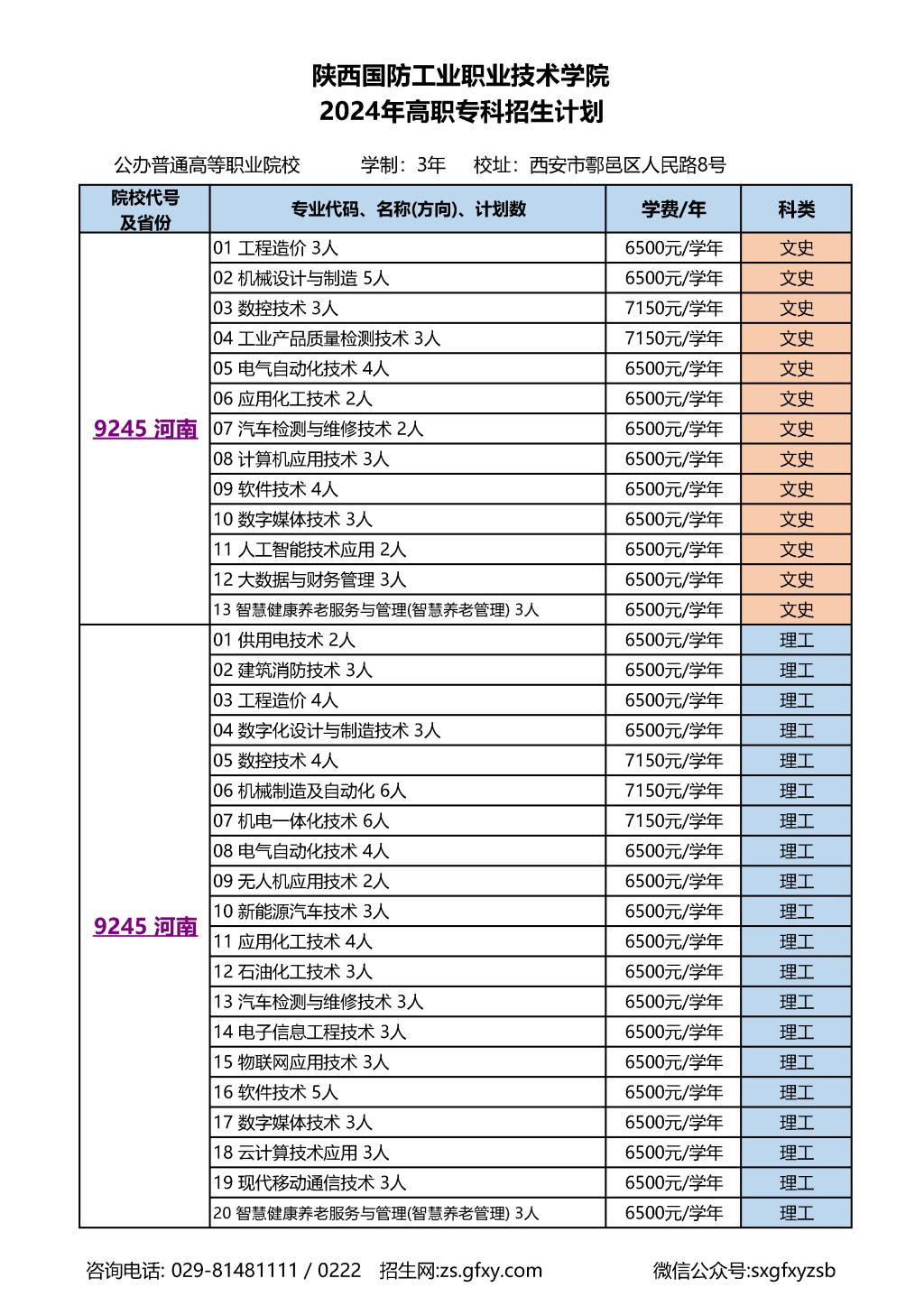 陕西国防工业职业技术学院
2024年高职专科招生计划

公办普通高等职业院校　学制：3年　校址：西安市鄠邑区人民路8号

| 院校代号及省份 | 专业代码、名称(方向)、计划数 | 学费/年 | 科类 |
|---|---|---|---|
| 9245 河南 | 01 工程造价 3人 | 6500元/学年 | 文史 |
| | 02 机械设计与制造 5人 | 6500元/学年 | 文史 |
| | 03 数控技术 3人 | 7150元/学年 | 文史 |
| | 04 工业产品质量检测技术 3人 | 7150元/学年 | 文史 |
| | 05 电气自动化技术 4人 | 6500元/学年 | 文史 |
| | 06 应用化工技术 2人 | 6500元/学年 | 文史 |
| | 07 汽车检测与维修技术 2人 | 6500元/学年 | 文史 |
| | 08 计算机应用技术 3人 | 6500元/学年 | 文史 |
| | 09 软件技术 4人 | 6500元/学年 | 文史 |
| | 10 数字媒体技术 3人 | 6500元/学年 | 文史 |
| | 11 人工智能技术应用 2人 | 6500元/学年 | 文史 |
| | 12 大数据与财务管理 3人 | 6500元/学年 | 文史 |
| | 13 智慧健康养老服务与管理(智慧养老管理) 3人 | 6500元/学年 | 文史 |
| 9245 河南 | 01 供用电技术 2人 | 6500元/学年 | 理工 |
| | 02 建筑消防技术 3人 | 6500元/学年 | 理工 |
| | 03 工程造价 4人 | 6500元/学年 | 理工 |
| | 04 数字化设计与制造技术 3人 | 6500元/学年 | 理工 |
| | 05 数控技术 4人 | 7150元/学年 | 理工 |
| | 06 机械制造及自动化 6人 | 7150元/学年 | 理工 |
| | 07 机电一体化技术 6人 | 7150元/学年 | 理工 |
| | 08 电气自动化技术 4人 | 6500元/学年 | 理工 |
| | 09 无人机应用技术 2人 | 6500元/学年 | 理工 |
| | 10 新能源汽车技术 3人 | 6500元/学年 | 理工 |
| | 11 应用化工技术 4人 | 6500元/学年 | 理工 |
| | 12 石油化工技术 3人 | 6500元/学年 | 理工 |
| | 13 汽车检测与维修技术 3人 | 6500元/学年 | 理工 |
| | 14 电子信息工程技术 3人 | 6500元/学年 | 理工 |
| | 15 物联网应用技术 3人 | 6500元/学年 | 理工 |
| | 16 软件技术 5人 | 6500元/学年 | 理工 |
| | 17 数字媒体技术 3人 | 6500元/学年 | 理工 |
| | 18 云计算技术应用 3人 | 6500元/学年 | 理工 |
| | 19 现代移动通信技术 3人 | 6500元/学年 | 理工 |
| | 20 智慧健康养老服务与管理(智慧养老管理) 3人 | 6500元/学年 | 理工 |

咨询电话: 029-81481111 / 0222　招生网:zs.gfxy.com　微信公众号:sxgfxyzsb